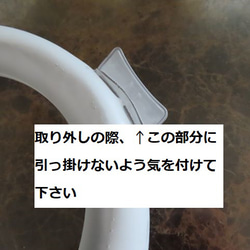 取り外しの際、↑この部分に引っ掛けないよう気を付けて下さい